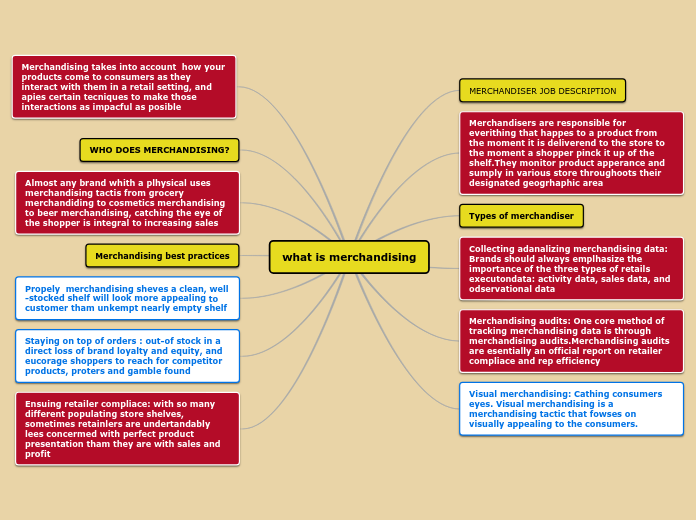 what is merchandising

Merchandising takes into account how your products come to consumers as they interact with them in a retail setting, and apies certain tecniques to make those interactions as impacful as posible

WHO DOES MERCHANDISING?

Almost any brand whith a plhysical uses merchandising tactis from grocery merchandiding to cosmetics merchandising to beer merchandising, catching the eye of the shopper is integral to increasing sales

Merchandising best practices

Propely merchandising sheves a clean, well -stocked shelf will look more appealing to customer tham unkempt nearly empty shelf

Staying on top of orders : out-of stock in a direct loss of brand loyalty and equity, and eucorage shoppers to reach for competitor products, proters and gamble found

Ensuing retailer compliace: with so many different populating store shelves, sometimes retainlers are undertandably lees concermed with perfect product presentation tham they are with sales and profit

MERCHANDISER JOB DESCRIPTION

Merchandisers are responsible for everithing that happes to a product from the moment it is deliverend to the store to the moment a shopper pinck it up of the shelf.They monitor product apperance and sumply in various store throughoots their designated geogrhaphic area

Types of merchandiser

Collecting adanalizing merchandising data: Brands should always emplhasize the importance of the three types of retails executondata: activity data, sales data, and odservational data

Merchandising audits: One core method of tracking merchandising data is through merchandising audits.Merchandising audits are esentially an official report on retailer compliace and rep efficiency

Visual merchandising: Cathing consumers eyes. Visual merchandising is a merchandising tactic that fowses on visually appealing to the consumers.